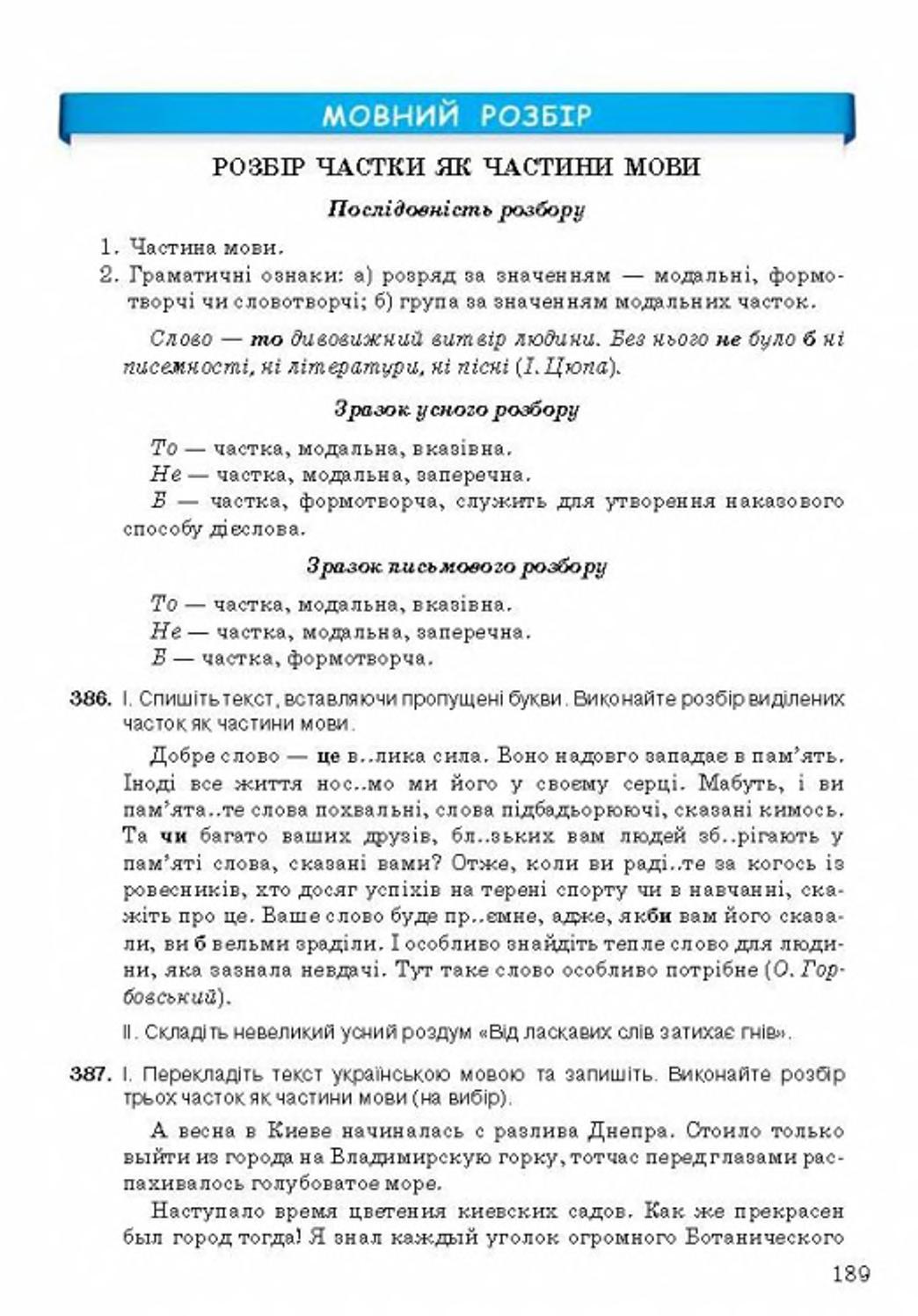 МОВНИЙ РОЗБІР

РОЗБІР ЧАСТКИ ЯК ЧАСТИНИ МОВИ

Послідовність розбору

1. Частина мови.
2. Граматичні ознаки: а) розряд за значенням — модальні, формотворчі чи словотворчі; б) група за значенням модальних часток.

Слово — то дивовижний витвір людини. Без нього не було б ні писемності, ні літератури, ні пісні (І. Цюпа).

Зразок усного розбору

То — частка, модальна, вказівна.
Не — частка, модальна, заперечна.
Б — частка, формотворча, служить для утворення наказового способу дієслова.

Зразок письмового розбору

То — частка, модальна, вказівна.
Не — частка, модальна, заперечна.
Б — частка, формотворча.

386. І. Спишіть текст, вставляючи пропущені букви. Виконайте розбір виділених часток як частини мови.

Добре слово — це в..лика сила. Воно надовго западає в пам'ять. Іноді все життя нос..мо ми його у своєму серці. Мабуть, і ви пам'ята..те слова похвальні, слова підбадьорюючі, сказані кимось. Та чи багато ваших друзів, бл..зьких вам людей зб..рігають у пам'яті слова, сказані вами? Отже, коли ви раді..те за когось із ровесників, хто досяг успіхів на терені спорту чи в навчанні, скажіть про це. Ваше слово буде пр..ємне, адже, якби вам його сказали, ви б вельми зраділи. І особливо знайдіть тепле слово для людини, яка зазнала невдачі. Тут таке слово особливо потрібне (О. Горбовський).

ІІ. Складіть невеликий усний роздум «Від ласкавих слів затихає гнів».

387. І. Перекладіть текст українською мовою та запишіть. Виконайте розбір трьох часток як частини мови (на вибір).

А весна в Киеве начиналась с разлива Днепра. Стоило только выйти из города на Владимирскую горку, тотчас перед глазами распахивалось голубоватое море.

Наступало время цветения киевских садов. Как же прекрасен был город тогда! Я знал каждый уголок огромного Ботанического

189